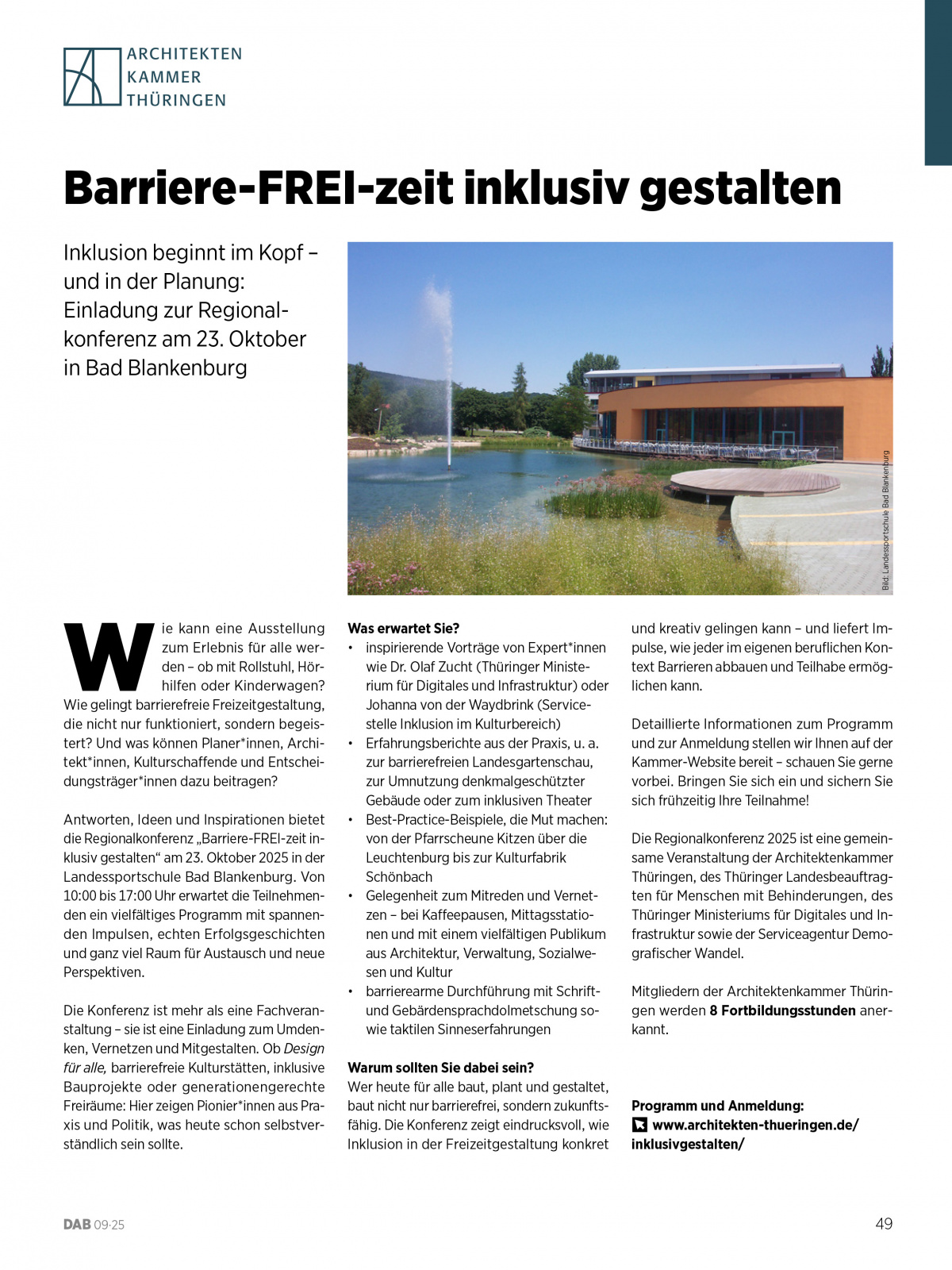 ARCHITEKTEN
KAMMER
THÜRINGEN

Barriere-FREI-zeit inklusiv gestalten

Inklusion beginnt im Kopf – und in der Planung: Einladung zur Regionalkonferenz am 23. Oktober in Bad Blankenburg

Bild: Landessportschule Bad Blankenburg

Wie kann eine Ausstellung zum Erlebnis für alle werden – ob mit Rollstuhl, Hörhilfen oder Kinderwagen? Wie gelingt barrierefreie Freizeitgestaltung, die nicht nur funktioniert, sondern begeistert? Und was können Planer*innen, Architekt*innen, Kulturschaffende und Entscheidungsträger*innen dazu beitragen?

Antworten, Ideen und Inspirationen bietet die Regionalkonferenz „Barriere-FREI-zeit inklusiv gestalten“ am 23. Oktober 2025 in der Landessportschule Bad Blankenburg. Von 10:00 bis 17:00 Uhr erwartet die Teilnehmenden ein vielfältiges Programm mit spannenden Impulsen, echten Erfolgsgeschichten und ganz viel Raum für Austausch und neue Perspektiven.

Die Konferenz ist mehr als eine Fachveranstaltung – sie ist eine Einladung zum Umdenken, Vernetzen und Mitgestalten. Ob Design für alle, barrierefreie Kulturstätten, inklusive Bauprojekte oder generationengerechte Freiräume: Hier zeigen Pionier*innen aus Praxis und Politik, was heute schon selbstverständlich sein sollte.

Was erwartet Sie?
• inspirierende Vorträge von Expert*innen wie Dr. Olaf Zucht (Thüringer Ministerium für Digitales und Infrastruktur) oder Johanna von der Waydbrink (Servicestelle Inklusion im Kulturbereich)
• Erfahrungsberichte aus der Praxis, u. a. zur barrierefreien Landesgartenschau, zur Umnutzung denkmalgeschützter Gebäude oder zum inklusiven Theater
• Best-Practice-Beispiele, die Mut machen: von der Pfarrscheune Kitzen über die Leuchtenburg bis zur Kulturfabrik Schönbach
• Gelegenheit zum Mitreden und Vernetzen – bei Kaffeepausen, Mittagsstationen und mit einem vielfältigen Publikum aus Architektur, Verwaltung, Sozialwesen und Kultur
• barrierearme Durchführung mit Schrift- und Gebärdensprachdolmetschung sowie taktilen Sinneserfahrungen

Warum sollten Sie dabei sein?
Wer heute für alle baut, plant und gestaltet, baut nicht nur barrierefrei, sondern zukunftsfähig. Die Konferenz zeigt eindrucksvoll, wie Inklusion in der Freizeitgestaltung konkret und kreativ gelingen kann – und liefert Impulse, wie jeder im eigenen beruflichen Kontext Barrieren abbauen und Teilhabe ermöglichen kann.

Detaillierte Informationen zum Programm und zur Anmeldung stellen wir Ihnen auf der Kammer-Website bereit – schauen Sie gerne vorbei. Bringen Sie sich ein und sichern Sie sich frühzeitig Ihre Teilnahme!

Die Regionalkonferenz 2025 ist eine gemeinsame Veranstaltung der Architektenkammer Thüringen, des Thüringer Landesbeauftragten für Menschen mit Behinderungen, des Thüringer Ministeriums für Digitales und Infrastruktur sowie der Serviceagentur Demografischer Wandel.

Mitgliedern der Architektenkammer Thüringen werden 8 Fortbildungsstunden anerkannt.

Programm und Anmeldung:
www.architekten-thueringen.de/inklusivgestalten/

DAB 09·25

49